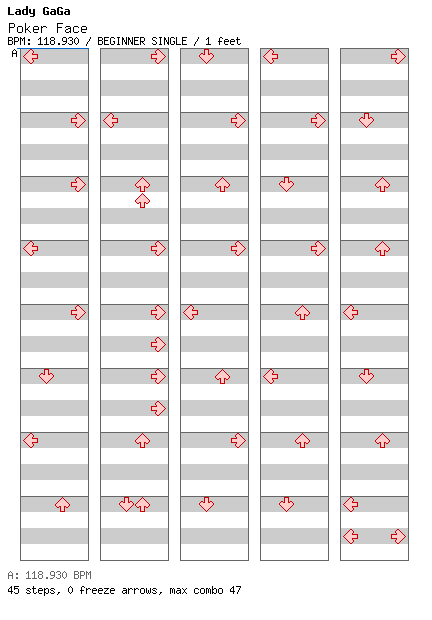 Lady GaGa

Poker Face

BPM: 118.930 / BEGINNER SINGLE / 1 feet

A

A: 118.930 BPM

45 steps, 0 freeze arrows, max combo 47